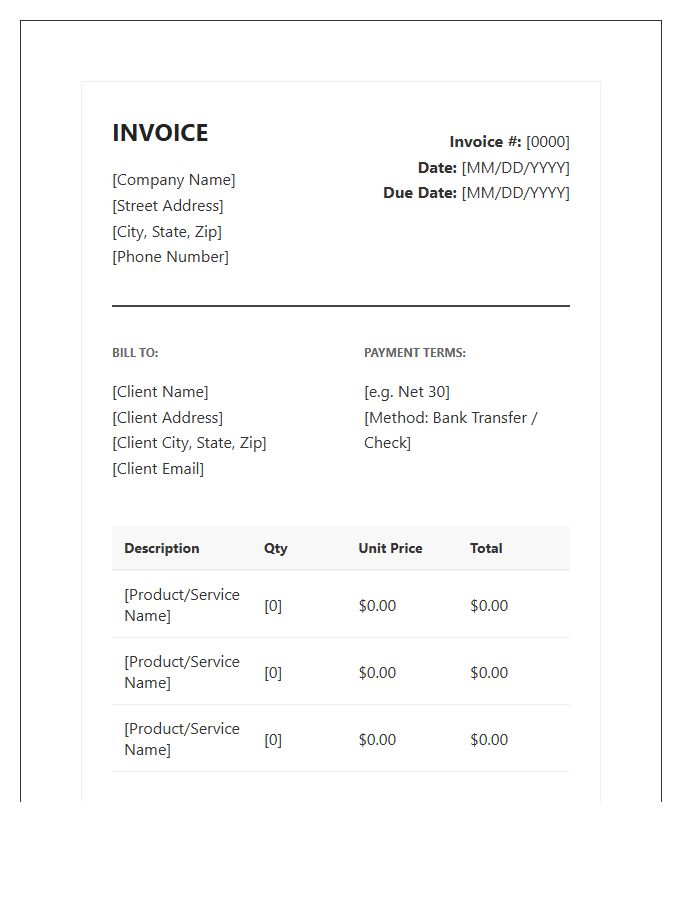 INVOICE

[Company Name]
[Street Address]
[City, State, Zip]
[Phone Number]

Invoice #: [0000]
Date: [MM/DD/YYYY]
Due Date: [MM/DD/YYYY]

BILL TO:

[Client Name]
[Client Address]
[Client City, State, Zip]
[Client Email]

PAYMENT TERMS:

[e.g. Net 30]
[Method: Bank Transfer / Check]

| Description | Qty | Unit Price | Total |
|---|---|---|---|
| [Product/Service Name] | [0] | $0.00 | $0.00 |
| [Product/Service Name] | [0] | $0.00 | $0.00 |
| [Product/Service Name] | [0] | $0.00 | $0.00 |